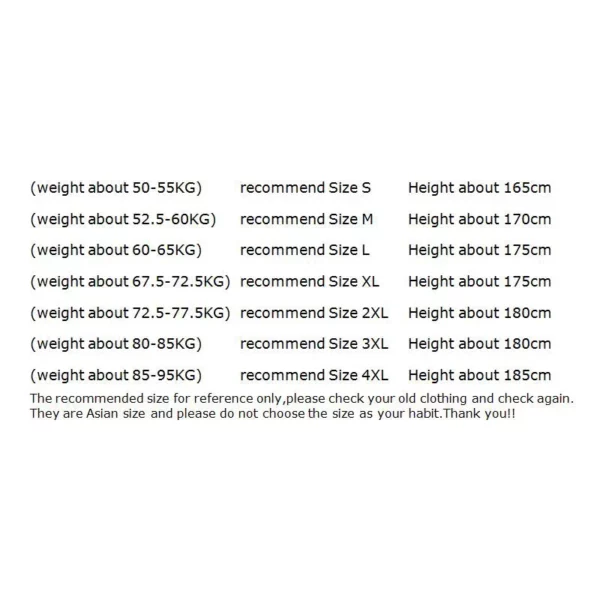 (weight about 50-55KG) recommend Size S Height about 165cm
(weight about 52.5-60KG) recommend Size M Height about 170cm
(weight about 60-65KG) recommend Size L Height about 175cm
(weight about 67.5-72.5KG) recommend Size XL Height about 175cm
(weight about 72.5-77.5KG) recommend Size 2XL Height about 180cm
(weight about 80-85KG) recommend Size 3XL Height about 180cm
(weight about 85-95KG) recommend Size 4XL Height about 185cm
The recommended size for reference only,please check your old clothing and check again. They are Asian size and please do not choose the size as your habit.Thank you!!